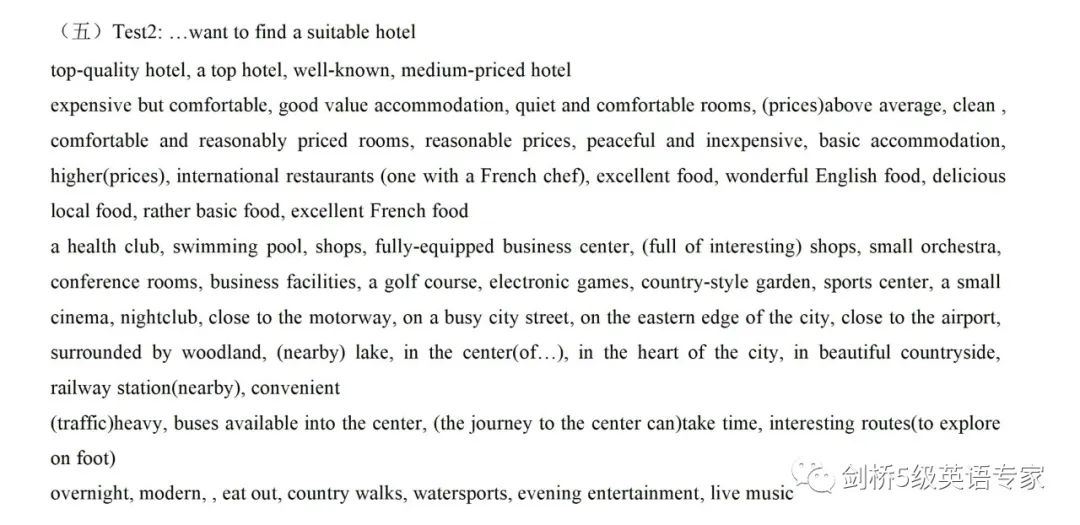 （五）Test2: …want to find a suitable hotel

top-quality hotel, a top hotel, well-known, medium-priced hotel

expensive but comfortable, good value accommodation, quiet and comfortable rooms, (prices)above average, clean , comfortable and reasonably priced rooms, reasonable prices, peaceful and inexpensive, basic accommodation, higher(prices), international restaurants (one with a French chef), excellent food, wonderful English food, delicious local food, rather basic food, excellent French food

a health club, swimming pool, shops, fully-equipped business center, (full of interesting) shops, small orchestra, conference rooms, business facilities, a golf course, electronic games, country-style garden, sports center, a small cinema, nightclub, close to the motorway, on a busy city street, on the eastern edge of the city, close to the airport, surrounded by woodland, (nearby) lake, in the center(of…), in the heart of the city, in beautiful countryside, railway station(nearby), convenient

(traffic)heavy, buses available into the center, (the journey to the center can)take time, interesting routes(to explore on foot)

overnight, modern, , eat out, country walks, watersports, evening entertainment, live music

剑桥5级英语专家